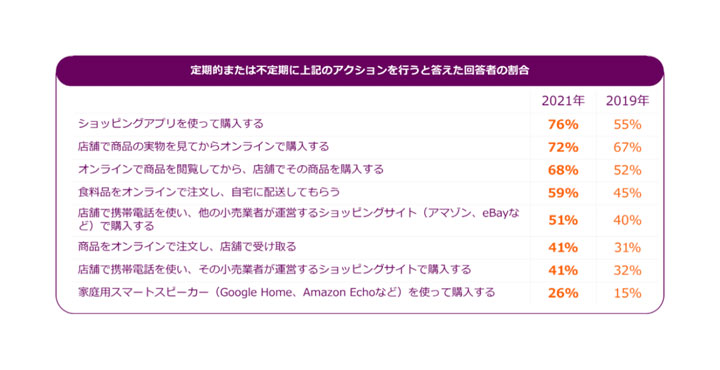 定期的または不定期に上記のアクションを行うと答えた回答者の割合

| | 2021年 | 2019年 |
|---|---|---|
| ショッピングアプリを使って購入する | 76% | 55% |
| 店舗で商品の実物を見てからオンラインで購入する | 72% | 67% |
| オンラインで商品を閲覧してから、店舗でその商品を購入する | 68% | 52% |
| 食料品をオンラインで注文し、自宅に配送してもらう | 59% | 45% |
| 店舗で携帯電話を使い、他の小売業者が運営するショッピングサイト（アマゾン、eBayなど）で購入する | 51% | 40% |
| 商品をオンラインで注文し、店舗で受け取る | 41% | 31% |
| 店舗で携帯電話を使い、その小売業者が運営するショッピングサイトで購入する | 41% | 32% |
| 家庭用スマートスピーカー（Google Home、Amazon Echoなど）を使って購入する | 26% | 15% |